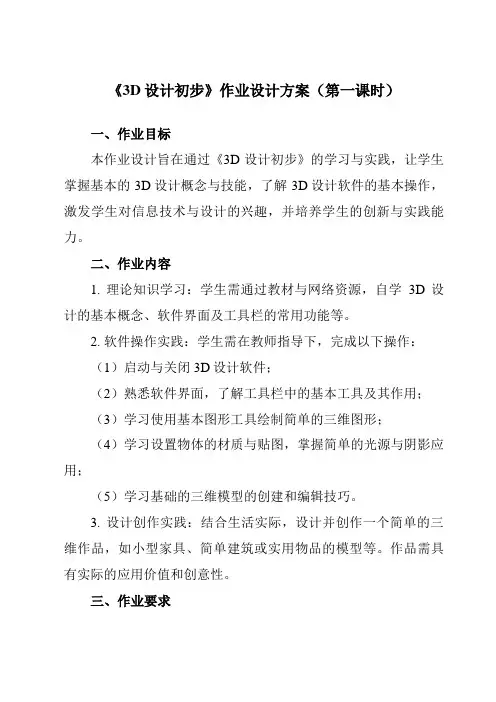 《3D 设计初步》作业设计方案（第一课时）

一、作业目标

本作业设计旨在通过《3D 设计初步》的学习与实践，让学生掌握基本的 3D 设计概念与技能，了解 3D 设计软件的基本操作，激发学生对信息技术与设计的兴趣，并培养学生的创新与实践能力。

二、作业内容

1. 理论知识学习：学生需通过教材与网络资源，自学 3D 设计的基本概念、软件界面及工具栏的常用功能等。

2. 软件操作实践：学生需在教师指导下，完成以下操作：

（1）启动与关闭 3D 设计软件；

（2）熟悉软件界面，了解工具栏中的基本工具及其作用；

（3）学习使用基本图形工具绘制简单的三维图形；

（4）学习设置物体的材质与贴图，掌握简单的光源与阴影应用；

（5）学习基础的三维模型的创建和编辑技巧。

3. 设计创作实践：结合生活实际，设计并创作一个简单的三维作品，如小型家具、简单建筑或实用物品的模型等。作品需具有实际的应用价值和创意性。

三、作业要求